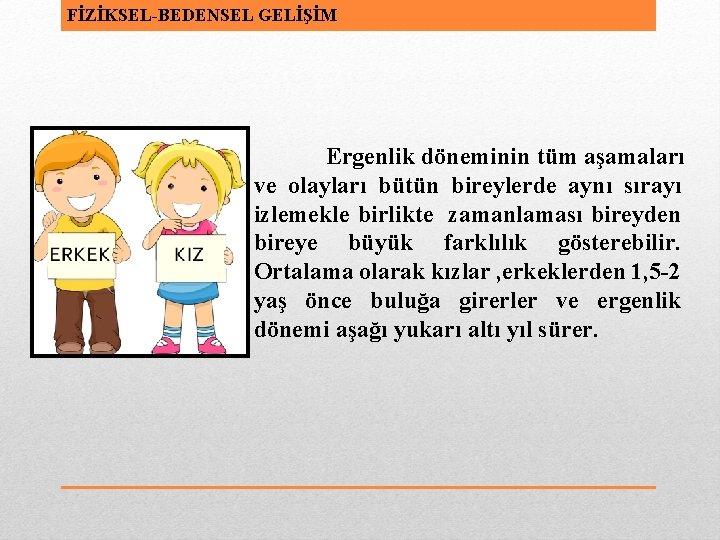 FİZİKSEL-BEDENSEL GELİŞİM

ERKEK

KIZ

Ergenlik döneminin tüm aşamaları ve olayları bütün bireylerde aynı sırayı izlemekle birlikte zamanlaması bireyden bireye büyük farklılık gösterebilir. Ortalama olarak kızlar ,erkeklerden 1,5-2 yaş önce buluğa girerler ve ergenlik dönemi aşağı yukarı altı yıl sürer.